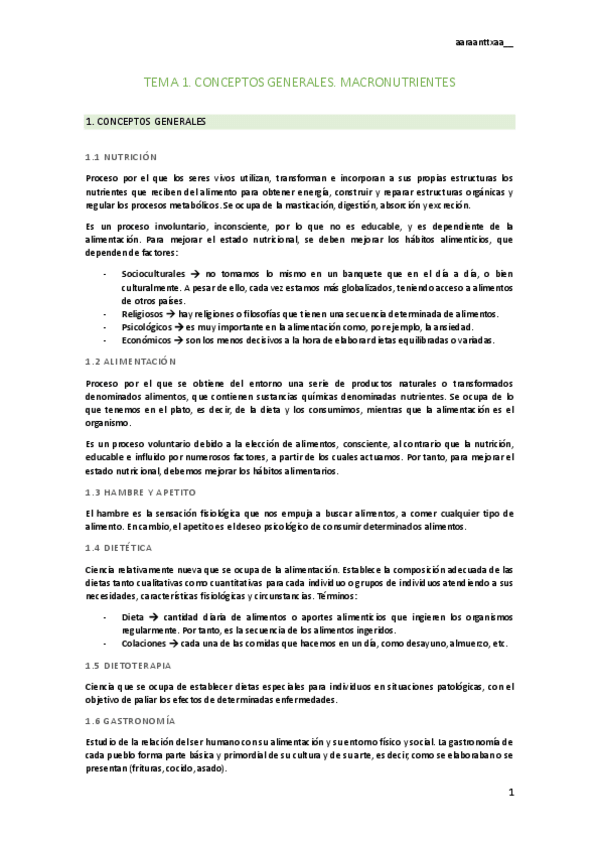 aaraanttxaa__

TEMA 1. CONCEPTOS GENERALES. MACRONUTRIENTES

1. CONCEPTOS GENERALES

1.1 NUTRICIÓN

Proceso por el que los seres vivos utilizan, transforman e incorporan a sus propias estructuras los nutrientes que reciben del alimento para obtener energía, construir y reparar estructuras orgánicas y regular los procesos metabólicos. Se ocupa de la masticación, digestión, absorción y excreción.

Es un proceso involuntario, inconsciente, por lo que no es educable, y es dependiente de la alimentación. Para mejorar el estado nutricional, se deben mejorar los hábitos alimenticios, que dependen de factores:

- Socioculturales → no tomamos lo mismo en un banquete que en el día a día, o bien culturalmente. A pesar de ello, cada vez estamos más globalizados, teniendo acceso a alimentos de otros países.
- Religiosos → hay religiones o filosofías que tienen una secuencia determinada de alimentos.
- Psicológicos → es muy importante en la alimentación como, por ejemplo, la ansiedad.
- Económicos → son los menos decisivos a la hora de elaborar dietas equilibradas o variadas.

1.2 ALIMENTACIÓN

Proceso por el que se obtiene del entorno una serie de productos naturales o transformados denominados alimentos, que contienen sustancias químicas denominadas nutrientes. Se ocupa de lo que tenemos en el plato, es decir, de la dieta y los consumimos, mientras que la alimentación es el organismo.

Es un proceso voluntario debido a la elección de alimentos, consciente, al contrario que la nutrición, educable e influido por numerosos factores, a partir de los cuales actuamos. Por tanto, para mejorar el estado nutricional, debemos mejorar los hábitos alimentarios.

1.3 HAMBRE Y APETITO

El hambre es la sensación fisiológica que nos empuja a buscar alimentos, a comer cualquier tipo de alimento. En cambio, el apetito es el deseo psicológico de consumir determinados alimentos.

1.4 DIETÉTICA

Ciencia relativamente nueva que se ocupa de la alimentación. Establece la composición adecuada de las dietas tanto cualitativas como cuantitativas para cada individuo o grupos de individuos atendiendo a sus necesidades, características fisiológicas y circunstancias. Términos:

- Dieta → cantidad diaria de alimentos o aportes alimenticios que ingieren los organismos regularmente. Por tanto, es la secuencia de los alimentos ingeridos.
- Colaciones → cada una de las comidas que hacemos en un día, como desayuno, almuerzo, etc.

1.5 DIETOTERAPIA

Ciencia que se ocupa de establecer dietas especiales para individuos en situaciones patológicas, con el objetivo de paliar los efectos de determinadas enfermedades.

1.6 GASTRONOMÍA

Estudio de la relación del ser humano con su alimentación y su entorno físico y social. La gastronomía de cada pueblo forma parte básica y primordial de su cultura y de su arte, es decir, como se elaboran o se presentan (frituras, cocido, asado).

1